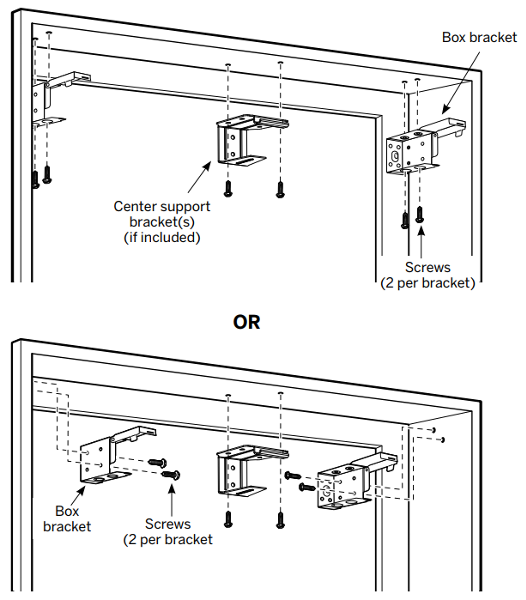 Box bracket

Center support bracket(s) (if included)

Screws (2 per bracket)

OR

Box bracket

Screws (2 per bracket